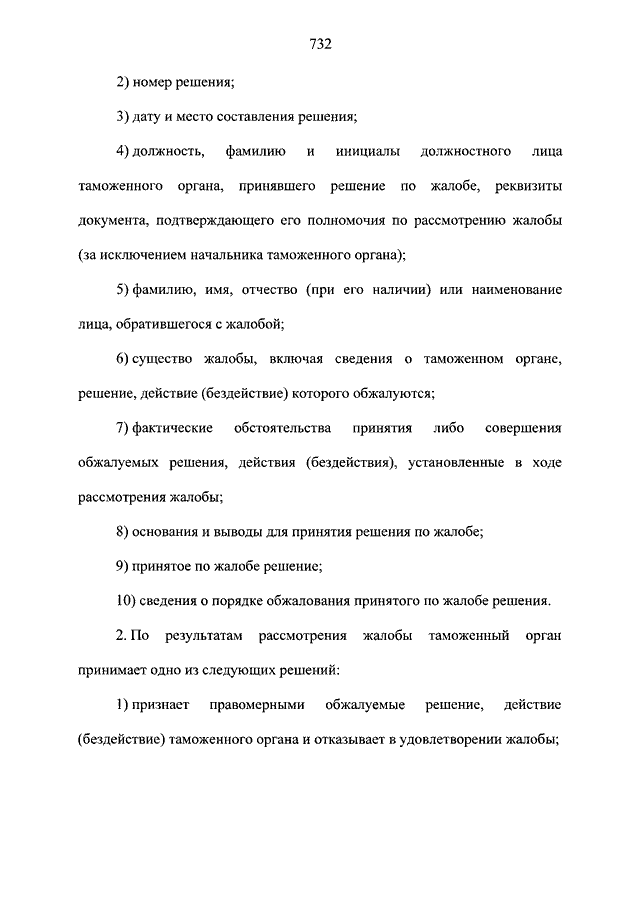 732

2) номер решения;

3) дату и место составления решения;

4) должность, фамилию и инициалы должностного лица таможенного органа, принявшего решение по жалобе, реквизиты документа, подтверждающего его полномочия по рассмотрению жалобы (за исключением начальника таможенного органа);

5) фамилию, имя, отчество (при его наличии) или наименование лица, обратившегося с жалобой;

6) существо жалобы, включая сведения о таможенном органе, решение, действие (бездействие) которого обжалуются;

7) фактические обстоятельства принятия либо совершения обжалуемых решения, действия (бездействия), установленные в ходе рассмотрения жалобы;

8) основания и выводы для принятия решения по жалобе;

9) принятое по жалобе решение;

10) сведения о порядке обжалования принятого по жалобе решения.

2. По результатам рассмотрения жалобы таможенный орган принимает одно из следующих решений:

1) признает правомерными обжалуемые решение, действие (бездействие) таможенного органа и отказывает в удовлетворении жалобы;